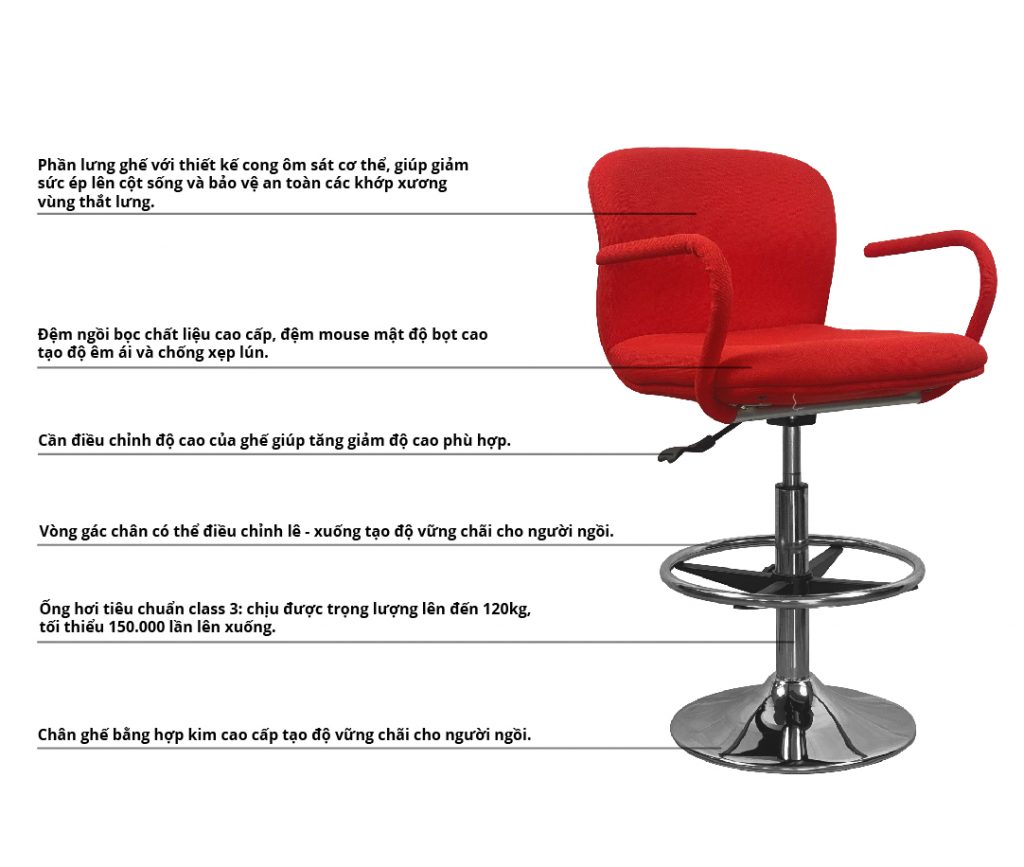 Phần lưng ghế với thiết kế cong ôm sát cơ thể, giúp giảm sức ép lên cột sống và bảo vệ an toàn các khớp xương vùng thắt lưng.

Đệm ngồi bọc chất liệu cao cấp, đệm mouse mật độ bọt cao tạo độ êm ái và chống xẹp lún.

Cần điều chỉnh độ cao của ghế giúp tăng giảm độ cao phù hợp.

Vòng gác chân có thể điều chỉnh lê - xuống tạo độ vững chãi cho người ngồi.

Ống hơi tiêu chuẩn class 3: chịu được trọng lượng lên đến 120kg, tối thiểu 150.000 lần lên xuống.

Chân ghế bằng hợp kim cao cấp tạo độ vững chãi cho người ngồi.